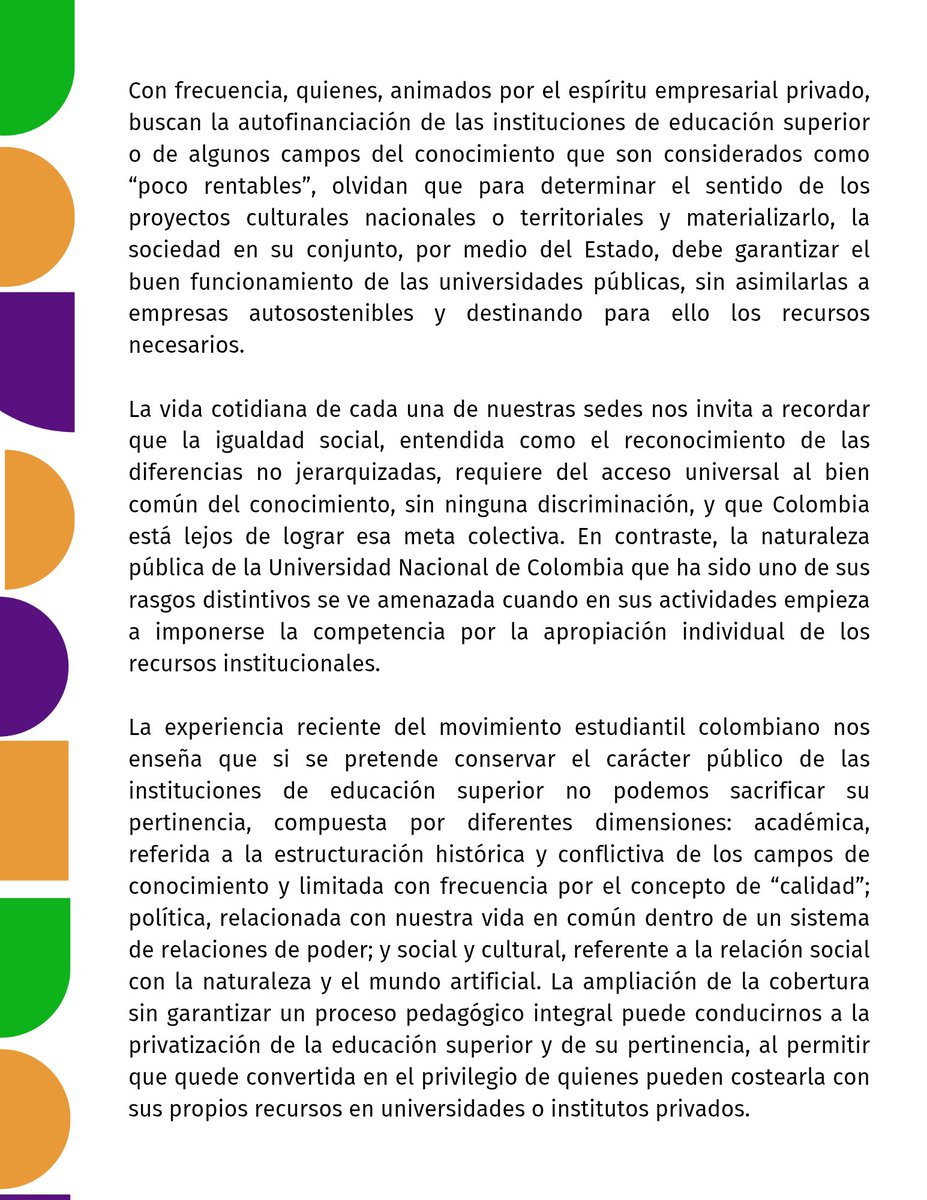 Con frecuencia, quienes, animados por el espíritu empresarial privado, buscan la autofinanciación de las instituciones de educación superior o de algunos campos del conocimiento que son considerados como “poco rentables”, olvidan que para determinar el sentido de los proyectos culturales nacionales o territoriales y materializarlo, la sociedad en su conjunto, por medio del Estado, debe garantizar el buen funcionamiento de las universidades públicas, sin asimilarlas a empresas autosostenibles y destinando para ello los recursos necesarios.

La vida cotidiana de cada una de nuestras sedes nos invita a recordar que la igualdad social, entendida como el reconocimiento de las diferencias no jerarquizadas, requiere del acceso universal al bien común del conocimiento, sin ninguna discriminación, y que Colombia está lejos de lograr esa meta colectiva. En contraste, la naturaleza pública de la Universidad Nacional de Colombia que ha sido uno de sus rasgos distintivos se ve amenazada cuando en sus actividades empieza a imponerse la competencia por la apropiación individual de los recursos institucionales.

La experiencia reciente del movimiento estudiantil colombiano nos enseña que si se pretende conservar el carácter público de las instituciones de educación superior no podemos sacrificar su pertinencia, compuesta por diferentes dimensiones: académica, referida a la estructuración histórica y conflictiva de los campos de conocimiento y limitada con frecuencia por el concepto de “calidad”; política, relacionada con nuestra vida en común dentro de un sistema de relaciones de poder; y social y cultural, referente a la relación social con la naturaleza y el mundo artificial. La ampliación de la cobertura sin garantizar un proceso pedagógico integral puede conducirnos a la privatización de la educación superior y de su pertinencia, al permitir que quede convertida en el privilegio de quienes pueden costearla con sus propios recursos en universidades o institutos privados.